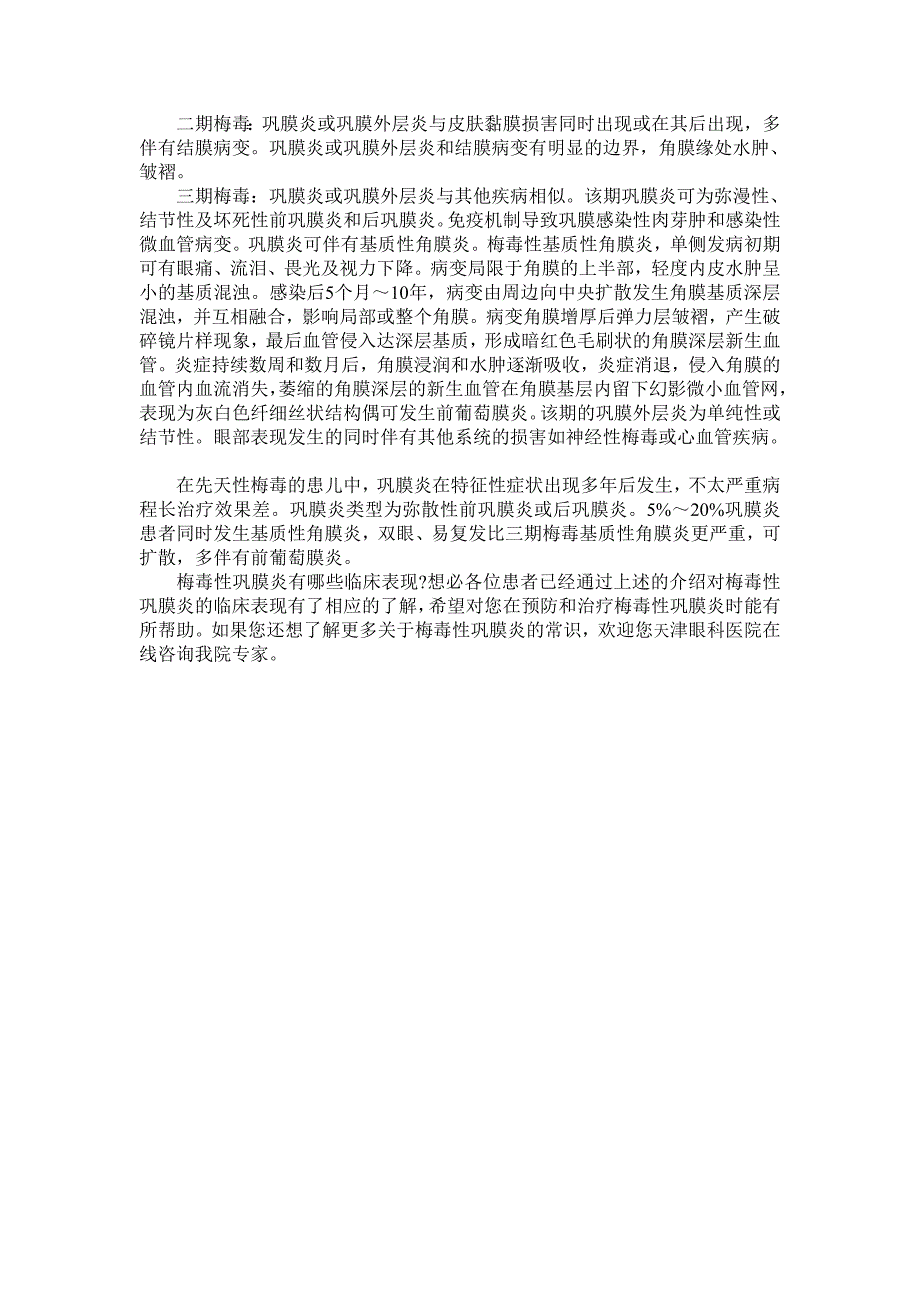 二期梅毒：巩膜炎或巩膜外层炎与皮肤黏膜损害同时出现或在其后出现，多伴有结膜病变。巩膜炎或巩膜外层炎和结膜病变有明显的边界，角膜缘处水肿、皱褶。

三期梅毒：巩膜炎或巩膜外层炎与其他疾病相似。该期巩膜炎可为弥漫性、结节性及坏死性前巩膜炎和后巩膜炎。免疫机制导致巩膜感染性肉芽肿和感染性微血管病变。巩膜炎可伴有基质性角膜炎。梅毒性基质性角膜炎，单侧发病初期可有眼痛、流泪、畏光及视力下降。病变局限于角膜的上半部，轻度内皮水肿呈小的基质混浊。感染后5个月～10年，病变由周边向中央扩散发生角膜基质深层混浊，并互相融合，影响局部或整个角膜。病变角膜增厚后弹力层皱褶，产生破碎镜片样现象，最后血管侵入达深层基质，形成暗红色毛刷状的角膜深层新生血管。炎症持续数周和数月后，角膜浸润和水肿逐渐吸收，炎症消退，侵入角膜的血管内血流消失，萎缩的角膜深层的新生血管在角膜基层内留下幻影微小血管网，表现为灰白色纤细丝状结构偶可发生前葡萄膜炎。该期的巩膜外层炎为单纯性或结节性。眼部表现发生的同时伴有其他系统的损害如神经性梅毒或心血管疾病。

在先天性梅毒的患儿中，巩膜炎在特征性症状出现多年后发生，不太严重病程长治疗效果差。巩膜炎类型为弥散性前巩膜炎或后巩膜炎。5%～20%巩膜炎患者同时发生基质性角膜炎，双眼、易复发比三期梅毒基质性角膜炎更严重，可扩散，多伴有前葡萄膜炎。

梅毒性巩膜炎有哪些临床表现?想必各位患者已经通过上述的介绍对梅毒性巩膜炎的临床表现有了相应的了解，希望对您在预防和治疗梅毒性巩膜炎时能有所帮助。如果您还想了解更多关于梅毒性巩膜炎的常识，欢迎您天津眼科医院在线咨询我院专家。